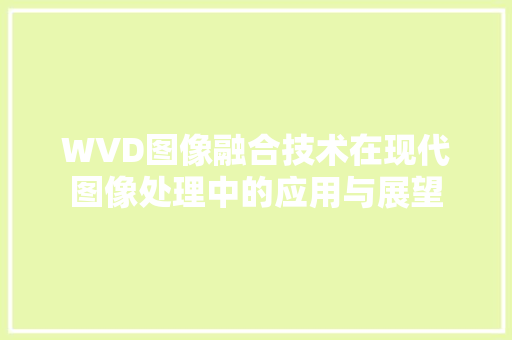 WVD图像融合技术在现代图像处理中的应用与展望